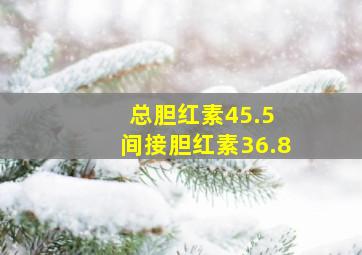 总胆红素45.5
间接胆红素36.8